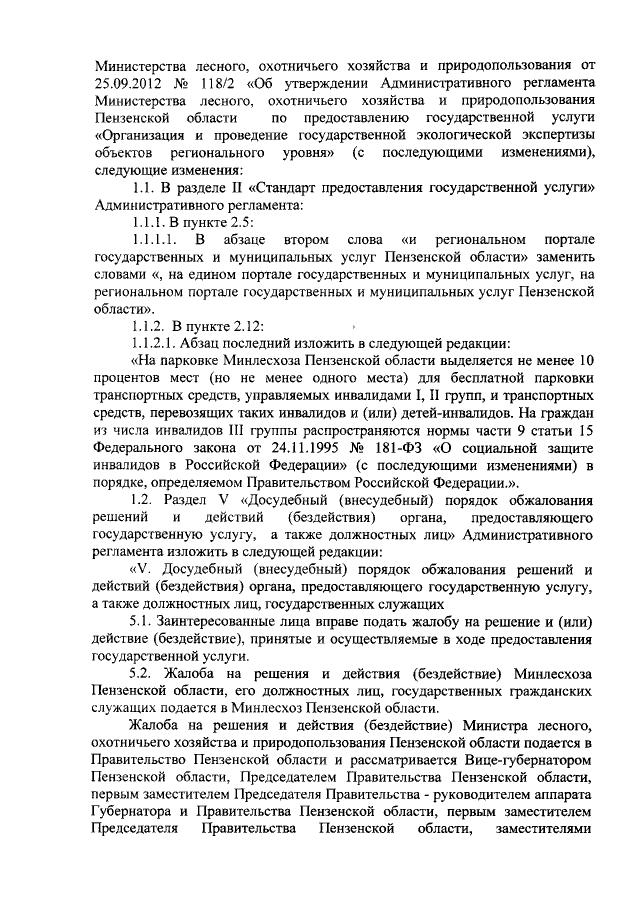 Министерства лесного, охотничьего хозяйства и природопользования от 25.09.2012 № 118/2 «Об утверждении Административного регламента Министерства лесного, охотничьего хозяйства и природопользования Пензенской области по предоставлению государственной услуги «Организация и проведение государственной экологической экспертизы объектов регионального уровня» (с последующими изменениями), следующие изменения:

1.1. В разделе II «Стандарт предоставления государственной услуги» Административного регламента:

1.1.1. В пункте 2.5:

1.1.1.1. В абзаце втором слова «и региональном портале государственных и муниципальных услуг Пензенской области» заменить словами «, на едином портале государственных и муниципальных услуг, на региональном портале государственных и муниципальных услуг Пензенской области».

1.1.2. В пункте 2.12:

1.1.2.1. Абзац последний изложить в следующей редакции:

«На парковке Минлесхоза Пензенской области выделяется не менее 10 процентов мест (но не менее одного места) для бесплатной парковки транспортных средств, управляемых инвалидами I, II групп, и транспортных средств, перевозящих таких инвалидов и (или) детей-инвалидов. На граждан из числа инвалидов III группы распространяются нормы части 9 статьи 15 Федерального закона от 24.11.1995 № 181-ФЗ «О социальной защите инвалидов в Российской Федерации» (с последующими изменениями) в порядке, определяемом Правительством Российской Федерации.».

1.2. Раздел V «Досудебный (внесудебный) порядок обжалования решений и действий (бездействия) органа, предоставляющего государственную услугу, а также должностных лиц» Административного регламента изложить в следующей редакции:

«V. Досудебный (внесудебный) порядок обжалования решений и действий (бездействия) органа, предоставляющего государственную услугу, а также должностных лиц, государственных служащих

5.1. Заинтересованные лица вправе подать жалобу на решение и (или) действие (бездействие), принятые и осуществляемые в ходе предоставления государственной услуги.

5.2. Жалоба на решения и действия (бездействие) Минлесхоза Пензенской области, его должностных лиц, государственных гражданских служащих подается в Минлесхоз Пензенской области.

Жалоба на решения и действия (бездействие) Министра лесного, охотничьего хозяйства и природопользования Пензенской области подается в Правительство Пензенской области и рассматривается Вице-губернатором Пензенской области, Председателем Правительства Пензенской области, первым заместителем Председателя Правительства - руководителем аппарата Губернатора и Правительства Пензенской области, первым заместителем Председателя Правительства Пензенской области, заместителями